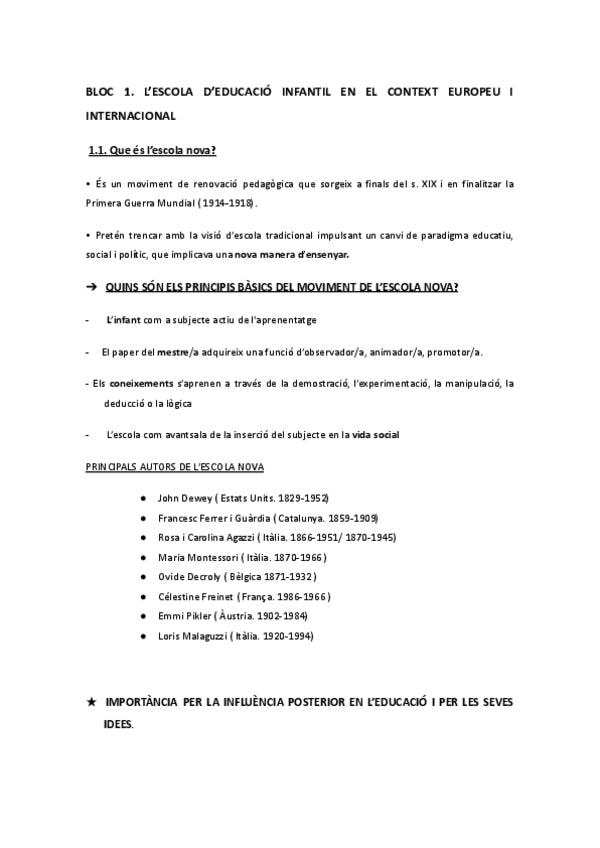 BLOC 1. L'ESCOLA D'EDUCACIÓ INFANTIL EN EL CONTEXT EUROPEU I INTERNACIONAL

1.1. Que és l'escola nova?

• És un moviment de renovació pedagògica que sorgeix a finals del s. XIX i en finalitzar la Primera Guerra Mundial (1914-1918).

• Pretén trencar amb la visió d'escola tradicional impulsant un canvi de paradigma educatiu, social i polític, que implicava una nova manera d'ensenyar.

➔ QUINS SÓN ELS PRINCIPIS BÀSICS DEL MOVIMENT DE L'ESCOLA NOVA?

- L'infant com a subjecte actiu de l'aprenentatge

- El paper del mestre/a adquireix una funció d'observador/a, animador/a, promotor/a.

- Els coneixements s'aprenen a través de la demostració, l'experimentació, la manipulació, la deducció o la lògica

- L'escola com avantsala de la inserció del subjecte en la vida social

PRINCIPALS AUTORS DE L'ESCOLA NOVA

● John Dewey ( Estats Units. 1829-1952)
● Francesc Ferrer i Guàrdia ( Catalunya. 1859-1909)
● Rosa i Carolina Agazzi ( Itàlia. 1866-1951/ 1870-1945)
● Maria Montessori ( Itàlia. 1870-1966 )
● Ovide Decroly ( Bèlgica 1871-1932 )
● Célestine Freinet ( França. 1986-1966 )
● Emmi Pikler ( Àustria. 1902-1984)
● Loris Malaguzzi ( Itàlia. 1920-1994)

★ IMPORTÀNCIA PER LA INFLUÈNCIA POSTERIOR EN L'EDUCACIÓ I PER LES SEVES IDEES.